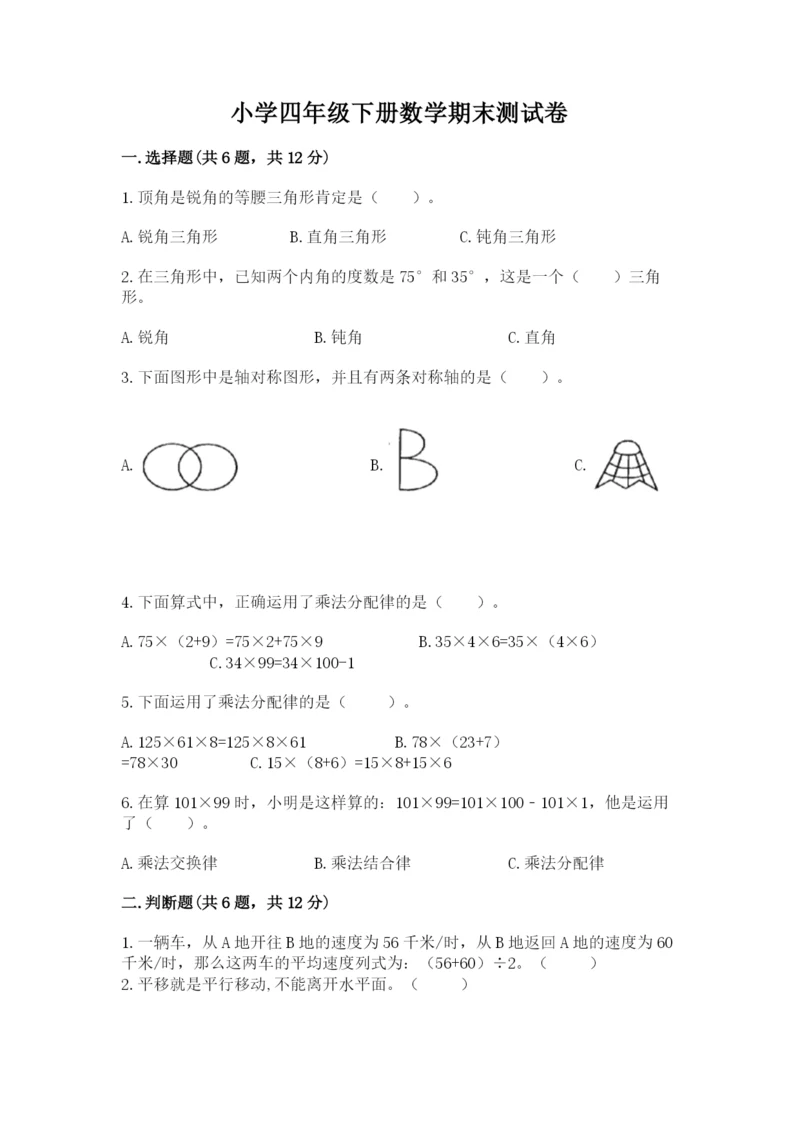 小学四年级下册数学期末测试卷

一.选择题(共6题，共12分)

1.顶角是锐角的等腰三角形肯定是（　　）。

A.锐角三角形　　B.直角三角形　　C.钝角三角形

2.在三角形中，已知两个内角的度数是75°和35°，这是一个（　　）三角形。

A.锐角　　B.钝角　　C.直角

3.下面图形中是轴对称图形，并且有两条对称轴的是（　　）。

A.　　B.　　C.

4.下面算式中，正确运用了乘法分配律的是（　　）。

A.75×（2+9）=75×2+75×9　　B.35×4×6=35×（4×6）　　C.34×99=34×100-1

5.下面运用了乘法分配律的是（　　）。

A.125×61×8=125×8×61　　B.78×（23+7）=78×30　　C.15×（8+6）=15×8+15×6

6.在算101×99时，小明是这样算的：101×99=101×100－101×1，他是运用了（　　）。

A.乘法交换律　　B.乘法结合律　　C.乘法分配律

二.判断题(共6题，共12分)

1.一辆车，从A地开往B地的速度为56千米/时，从B地返回A地的速度为60千米/时，那么这两车的平均速度列式为：（56+60）÷2。（　　）
2.平移就是平行移动,不能离开水平面。（　　）